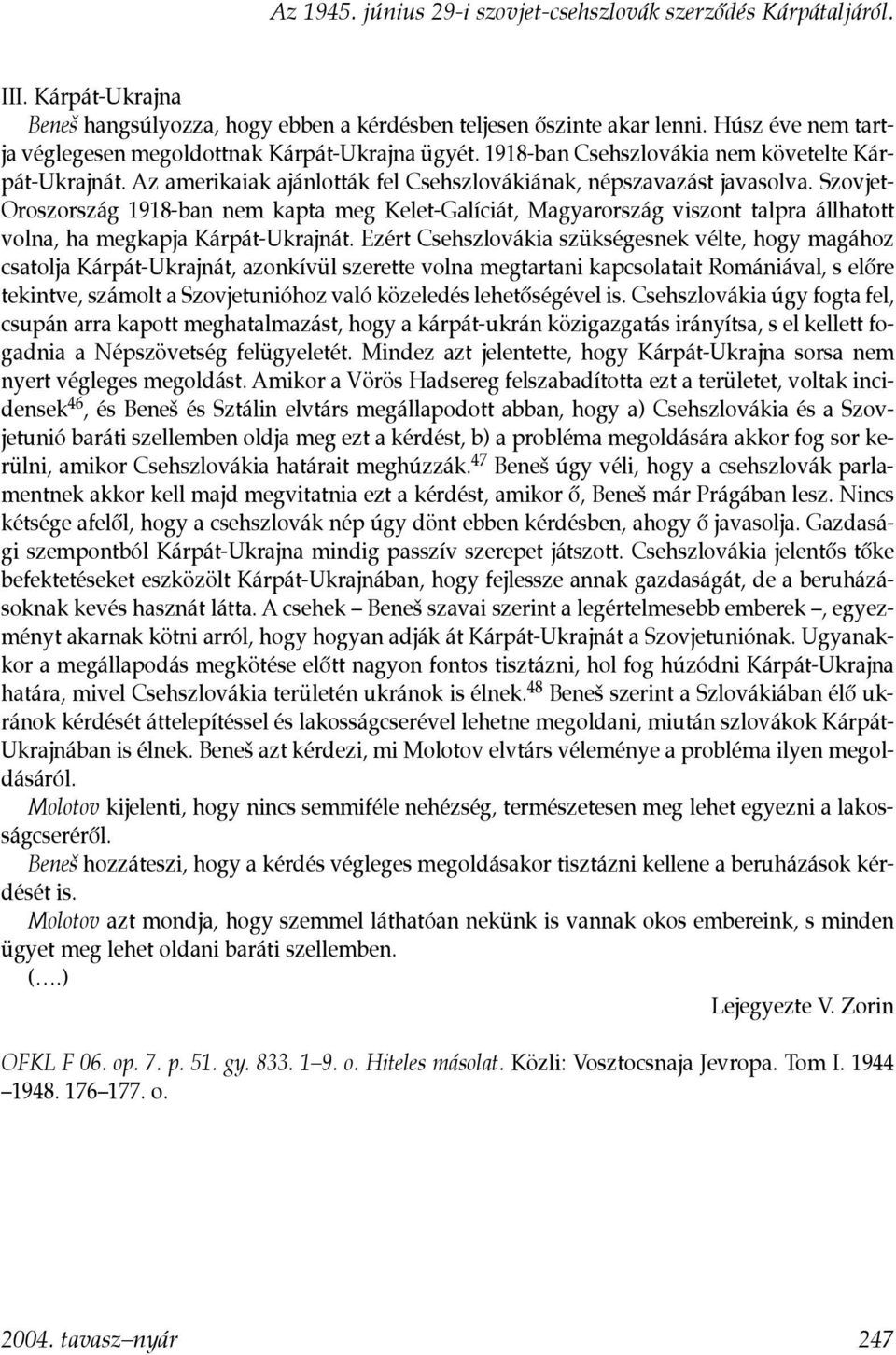 Az 1945. június 29-i szovjet-csehszlovák szerződés Kárpátaljáról.

III. Kárpát-Ukrajna

Beneš hangsúlyozza, hogy ebben a kérdésben teljesen őszinte akar lenni. Húsz éve nem tartja véglegesen megoldottnak Kárpát-Ukrajna ügyét. 1918-ban Csehszlovákia nem követelte Kárpát-Ukrajnát. Az amerikaiak ajánlották fel Csehszlovákiának, népszavazást javasolva. Szovjet-Oroszország 1918-ban nem kapta meg Kelet-Galíciát, Magyarország viszont talpra állhatott volna, ha megkapja Kárpát-Ukrajnát. Ezért Csehszlovákia szükségesnek vélte, hogy magához csatolja Kárpát-Ukrajnát, azonkívül szerette volna megtartani kapcsolatait Romániával, s előre tekintve, számolt a Szovjetunióhoz való közeledés lehetőségével is. Csehszlovákia úgy fogta fel, csupán arra kapott meghatalmazást, hogy a kárpát-ukrán közigazgatás irányítsa, s el kellett fogadnia a Népszövetség felügyeletét. Mindez azt jelentette, hogy Kárpát-Ukrajna sorsa nem nyert végleges megoldást. Amikor a Vörös Hadsereg felszabadította ezt a területet, voltak incidensek$^{46}$, és Beneš és Sztálin elvtárs megállapodott abban, hogy a) Csehszlovákia és a Szovjetunió baráti szellemben oldja meg ezt a kérdést, b) a probléma megoldására akkor fog sor kerülni, amikor Csehszlovákia határait meghúzzák.$^{47}$ Beneš úgy véli, hogy a csehszlovák parlamentnek akkor kell majd megvitatnia ezt a kérdést, amikor ő, Beneš már Prágában lesz. Nincs kétsége afelől, hogy a csehszlovák nép úgy dönt ebben kérdésben, ahogy ő javasolja. Gazdasági szempontból Kárpát-Ukrajna mindig passzív szerepet játszott. Csehszlovákia jelentős tőke befektetéseket eszközölt Kárpát-Ukrajnában, hogy fejlessze annak gazdaságát, de a beruházásoknak kevés hasznát látta. A csehek – Beneš szavai szerint a legértelmesebb emberek –, egyezményt akarnak kötni arról, hogy hogyan adják át Kárpát-Ukrajnát a Szovjetuniónak. Ugyanakkor a megállapodás megkötése előtt nagyon fontos tisztázni, hol fog húzódni Kárpát-Ukrajna határa, mivel Csehszlovákia területén ukránok is élnek.$^{48}$ Beneš szerint a Szlovákiában élő ukránok kérdését áttelepítéssel és lakosságcserével lehetne megoldani, miután szlovákok Kárpát-Ukrajnában is élnek. Beneš azt kérdezi, mi Molotov elvtárs véleménye a probléma ilyen megoldásáról.

Molotov kijelenti, hogy nincs semmiféle nehézség, természetesen meg lehet egyezni a lakosságcseréről.

Beneš hozzáteszi, hogy a kérdés végleges megoldásakor tisztázni kellene a beruházások kérdését is.

Molotov azt mondja, hogy szemmel láthatóan nekünk is vannak okos embereink, s minden ügyet meg lehet oldani baráti szellemben.

(….)

Lejegyezte V. Zorin

OFKL F 06. op. 7. p. 51. gy. 833. 1–9. o. Hiteles másolat. Közli: Vosztocsnaja Jevropa. Tom I. 1944 –1948. 176–177. o.

2004. tavasz–nyár 247